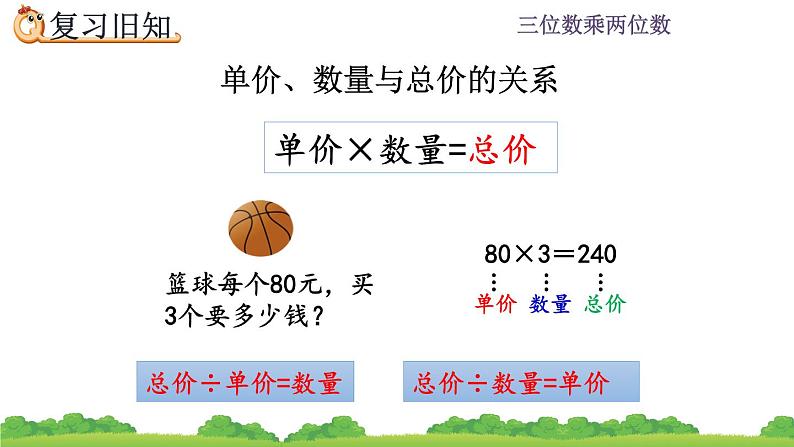 复习旧知

三位数乘两位数

单价、数量与总价的关系

单价×数量=总价

篮球每个80元，买3个要多少钱？

$80 \times 3 = 240$

单价 数量 总价

总价÷单价=数量

总价÷数量=单价